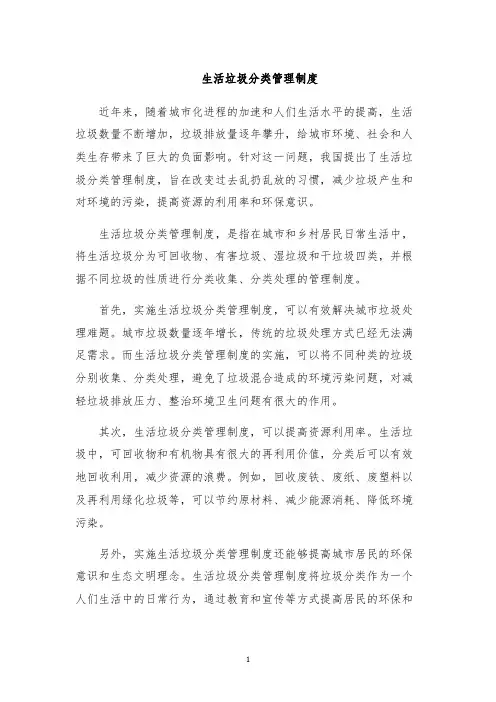 生活垃圾分类管理制度

近年来，随着城市化进程的加速和人们生活水平的提高，生活垃圾数量不断增加，垃圾排放量逐年攀升，给城市环境、社会和人类生存带来了巨大的负面影响。针对这一问题，我国提出了生活垃圾分类管理制度，旨在改变过去乱扔乱放的习惯，减少垃圾产生和对环境的污染，提高资源的利用率和环保意识。

生活垃圾分类管理制度，是指在城市和乡村居民日常生活中，将生活垃圾分为可回收物、有害垃圾、湿垃圾和干垃圾四类，并根据不同垃圾的性质进行分类收集、分类处理的管理制度。

首先，实施生活垃圾分类管理制度，可以有效解决城市垃圾处理难题。城市垃圾数量逐年增长，传统的垃圾处理方式已经无法满足需求。而生活垃圾分类管理制度的实施，可以将不同种类的垃圾分别收集、分类处理，避免了垃圾混合造成的环境污染问题，对减轻垃圾排放压力、整治环境卫生问题有很大的作用。

其次，生活垃圾分类管理制度，可以提高资源利用率。生活垃圾中，可回收物和有机物具有很大的再利用价值，分类后可以有效地回收利用，减少资源的浪费。例如，回收废铁、废纸、废塑料以及再利用绿化垃圾等，可以节约原材料、减少能源消耗、降低环境污染。

另外，实施生活垃圾分类管理制度还能够提高城市居民的环保意识和生态文明理念。生活垃圾分类管理制度将垃圾分类作为一个人们生活中的日常行为，通过教育和宣传等方式提高居民的环保和

1